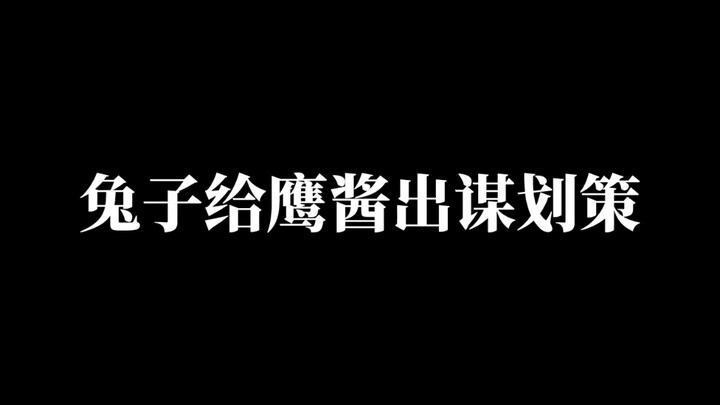 兔子给鹰酱出谋划策